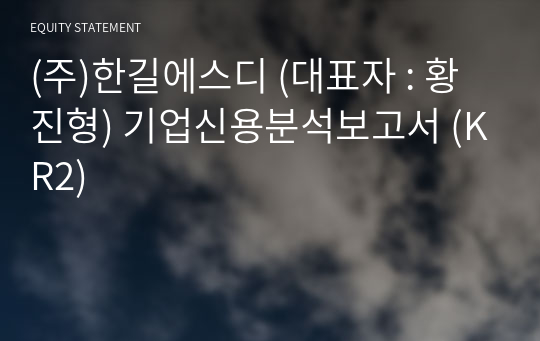 EQUITY STATEMENT

(주)한길에스디 (대표자 : 황진형) 기업신용분석보고서 (KR2)